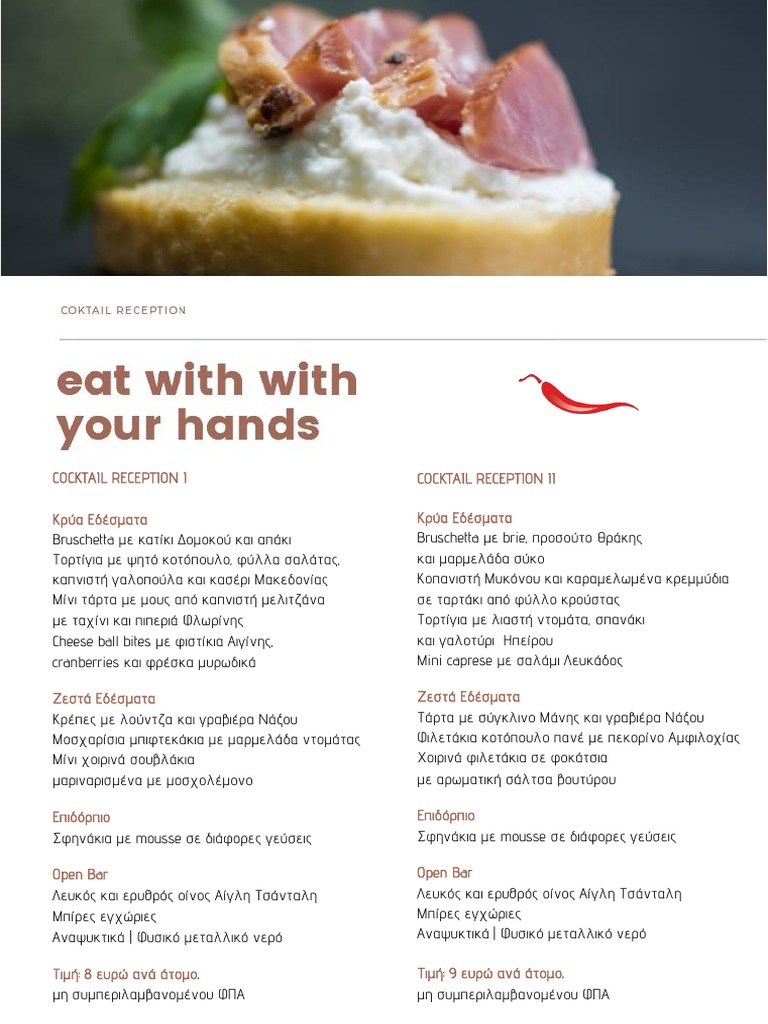 COKTAIL RECEPTION

eat with with your hands

COCKTAIL RECEPTION 1

Κρύα Εδέσματα
Bruschetta με κατίκι Δομοκού και απάκι
Τορτίγια με ψητό κοτόπουλο, φύλλα σαλάτας, καπνιστή γαλοπούλα και κασέρι Μακεδονίας
Μίνι τάρτα με μους από καπνιστή μελιτζάνα με ταχίνι και πιπεριά Φλωρίνης
Cheese ball bites με φιστίκια Αιγίνης, cranberries και φρέσκα μυρωδικά

Ζεστά Εδέσματα
Κρέπες με λούντζα και γραβιέρα Νάξου
Μοσχαρίσια μπιφτεκάκια με μαρμελάδα ντομάτας
Μίνι χοιρινά σουβλάκια μαριναρισμένα με μοσχολέμονο

Επιδόρπιο
Σφηνάκια με mousse σε διάφορες γεύσεις

Open Bar
Λευκός και ερυθρός οίνος Αίγλη Τσάνταλη
Μπίρες εγχώριες
Αναψυκτικά | Φυσικό μεταλλικό νερό

Τιμή: 8 ευρώ ανά άτομο.
μη συμπεριλαμβανομένου ΦΠΑ

COCKTAIL RECEPTION 11

Κρύα Εδέσματα
Bruschetta με brie, προσούτο Θράκης και μαρμελάδα σύκο
Κοπανιστή Μυκόνου και καραμελωμένα κρεμμύδια σε ταρτάκι από φύλλο κρούστας
Τορτίγια με λιαστή ντομάτα, σπανάκι και γαλοτύρι Ηπείρου
Mini caprese με σαλάμι Λευκάδος

Ζεστά Εδέσματα
Τάρτα με σύγκλινο Μάνης και γραβιέρα Νάξου
Φιλετάκια κοτόπουλο πανέ με πεκορίνο Αμφιλοχίας
Χοιρινά φιλετάκια σε φοκάτσια με αρωματική σάλτσα βουτύρου

Επιδόρπιο
Σφηνάκια με mousse σε διάφορες γεύσεις

Open Bar
Λευκός και ερυθρός οίνος Αίγλη Τσάνταλη
Μπίρες εγχώριες
Αναψυκτικά | Φυσικό μεταλλικό νερό

Τιμή: 9 ευρώ ανά άτομο.
μη συμπεριλαμβανομένου ΦΠΑ